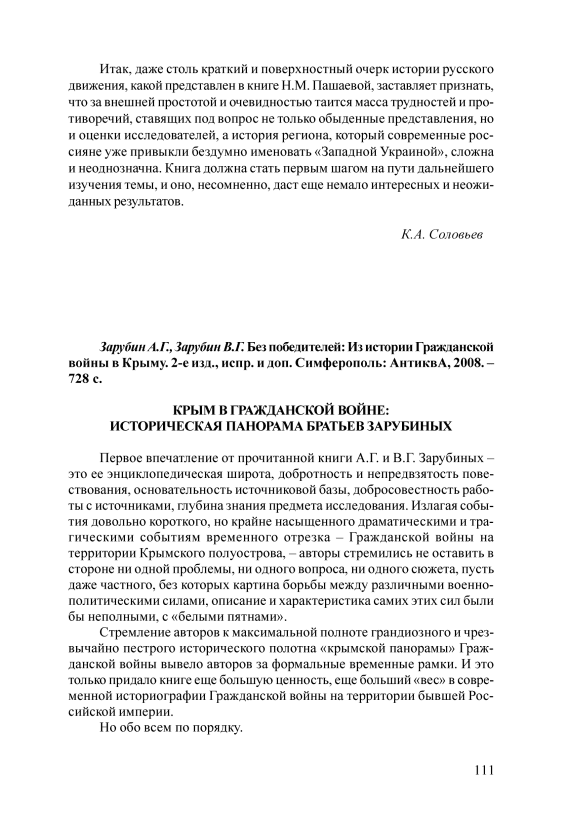 Итак, даже столь краткий и поверхностный очерк истории русского движения, какой представлен в книге Н.М. Пашаевой, заставляет признать, что за внешней простотой и очевидностью таится масса трудностей и противоречий, ставящих под вопрос не только обыденные представления, но и оценки исследователей, а история региона, который современные россияне уже привыкли бездумно именовать «Западной Украиной», сложна и неоднозначна. Книга должна стать первым шагом на пути дальнейшего изучения темы, и оно, несомненно, даст еще немало интересных и неожиданных результатов.

К.А. Соловьев

Зарубин А.Г., Зарубин В.Г. Без победителей: Из истории Гражданской войны в Крыму. 2-е изд., испр. и доп. Симферополь: АнтиквА, 2008. – 728 с.

КРЫМ В ГРАЖДАНСКОЙ ВОЙНЕ:
ИСТОРИЧЕСКАЯ ПАНОРАМА БРАТЬЕВ ЗАРУБИНЫХ

Первое впечатление от прочитанной книги А.Г. и В.Г. Зарубиных – это ее энциклопедическая широта, добротность и непредвзятость повествования, основательность источниковой базы, добросовестность работы с источниками, глубина знания предмета исследования. Излагая события довольно короткого, но крайне насыщенного драматическими и трагическими событиям временного отрезка – Гражданской войны на территории Крымского полуострова, – авторы стремились не оставить в стороне ни одной проблемы, ни одного вопроса, ни одного сюжета, пусть даже частного, без которых картина борьбы между различными военно-политическими силами, описание и характеристика самих этих сил были бы неполными, с «белыми пятнами».

Стремление авторов к максимальной полноте грандиозного и чрезвычайно пестрого исторического полотна «крымской панорамы» Гражданской войны вывело авторов за формальные временные рамки. И это только придало книге еще большую ценность, еще больший «вес» в современной историографии Гражданской войны на территории бывшей Российской империи.

Но обо всем по порядку.

111